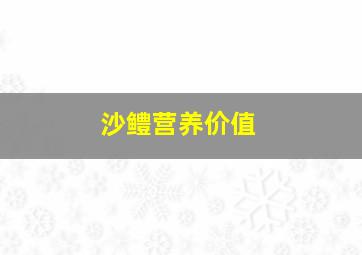 沙鳢营养价值